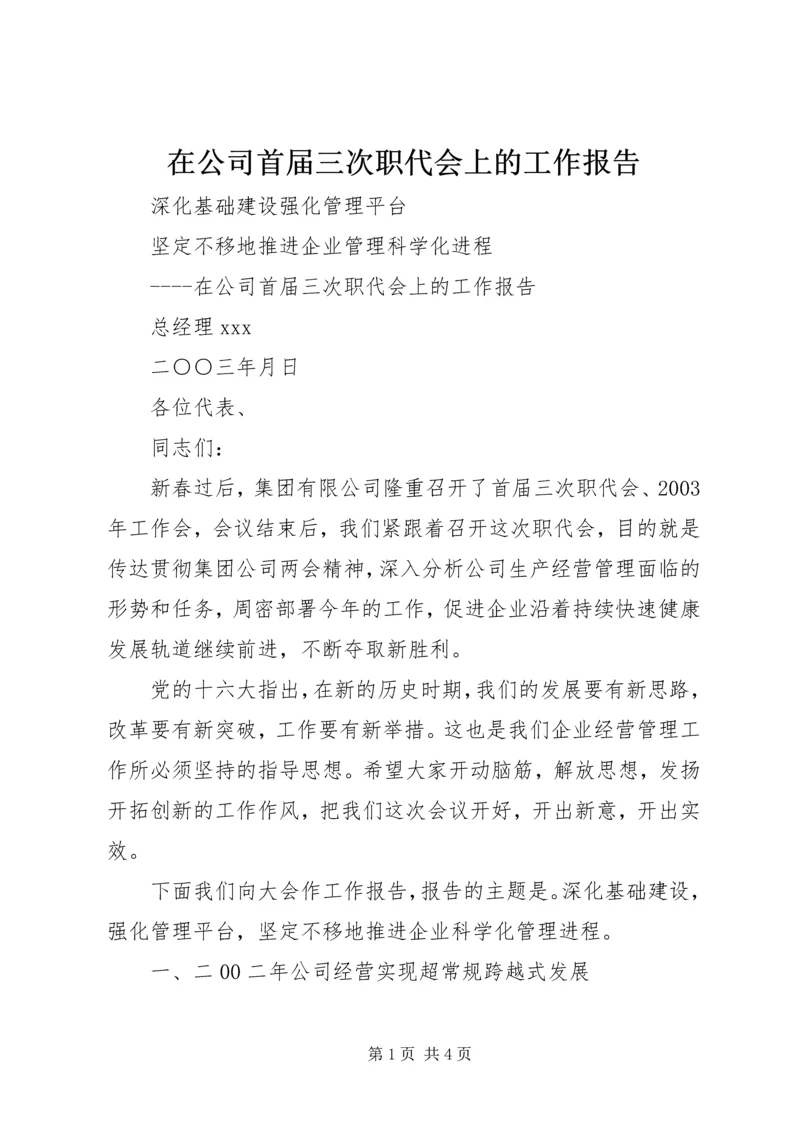 在公司首届三次职代会上的工作报告

深化基础建设强化管理平台

坚定不移地推进企业管理科学化进程

----在公司首届三次职代会上的工作报告

总经理 xxx

二〇〇三年月日

各位代表、

同志们：

新春过后，集团有限公司隆重召开了首届三次职代会、2003年工作会，会议结束后，我们紧跟着召开这次职代会，目的就是传达贯彻集团公司两会精神，深入分析公司生产经营管理面临的形势和任务，周密部署今年的工作，促进企业沿着持续快速健康发展轨道继续前进，不断夺取新胜利。

党的十六大指出，在新的历史时期，我们的发展要有新思路，改革要有新突破，工作要有新举措。这也是我们企业经营管理工作所必须坚持的指导思想。希望大家开动脑筋，解放思想，发扬开拓创新的工作作风，把我们这次会议开好，开出新意，开出实效。

下面我们向大会作工作报告，报告的主题是。深化基础建设，强化管理平台，坚定不移地推进企业科学化管理进程。

一、二 00 二年公司经营实现超常规跨越式发展

第 1 页 共 4 页